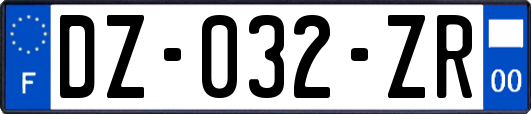 F
DZ-032-ZR
00